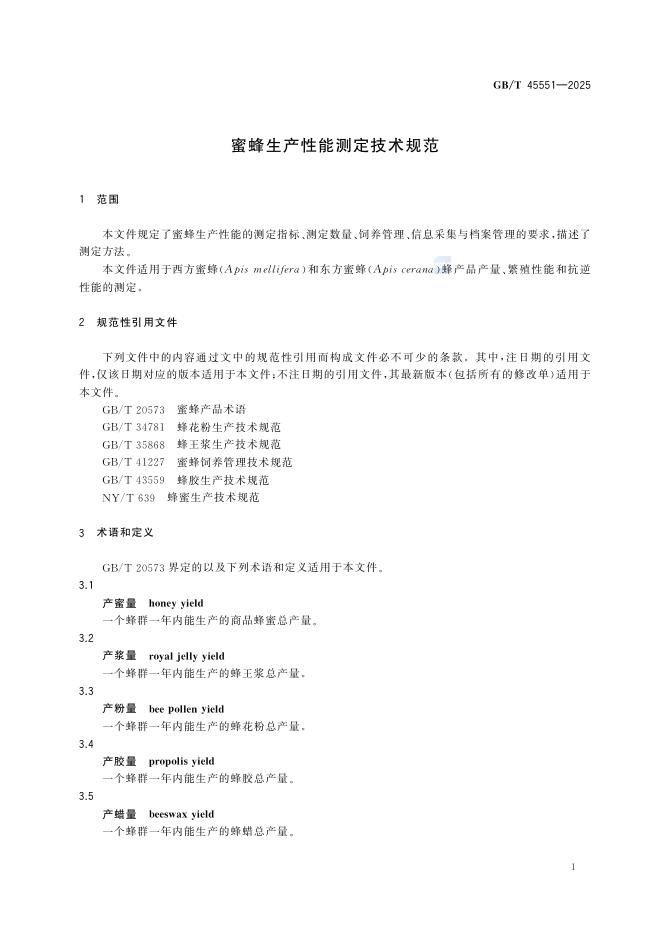 GB/T 45551—2025

蜜蜂生产性能测定技术规范

1 范围

本文件规定了蜜蜂生产性能的测定指标、测定数量、饲养管理、信息采集与档案管理的要求,描述了测定方法。

本文件适用于西方蜜蜂(Apis mellifera)和东方蜜蜂(Apis cerana)蜂产品产量、繁殖性能和抗逆性能的测定。

2 规范性引用文件

下列文件中的内容通过文中的规范性引用而构成文件必不可少的条款。其中,注日期的引用文件,仅该日期对应的版本适用于本文件;不注日期的引用文件,其最新版本(包括所有的修改单)适用于本文件。

GB/T 20573 蜜蜂产品术语
GB/T 34781 蜂花粉生产技术规范
GB/T 35868 蜂王浆生产技术规范
GB/T 41227 蜜蜂饲养管理技术规范
GB/T 43559 蜂胶生产技术规范
NY/T 639 蜂蜜生产技术规范

3 术语和定义

GB/T 20573界定的以及下列术语和定义适用于本文件。

3.1
产蜜量 honey yield
一个蜂群一年内能生产的商品蜂蜜总产量。

3.2
产浆量 royal jelly yield
一个蜂群一年内能生产的蜂王浆总产量。

3.3
产粉量 bee pollen yield
一个蜂群一年内能生产的蜂花粉总产量。

3.4
产胶量 propolis yield
一个蜂群一年内能生产的蜂胶总产量。

3.5
产蜡量 beeswax yield
一个蜂群一年内能生产的蜂蜡总产量。

1